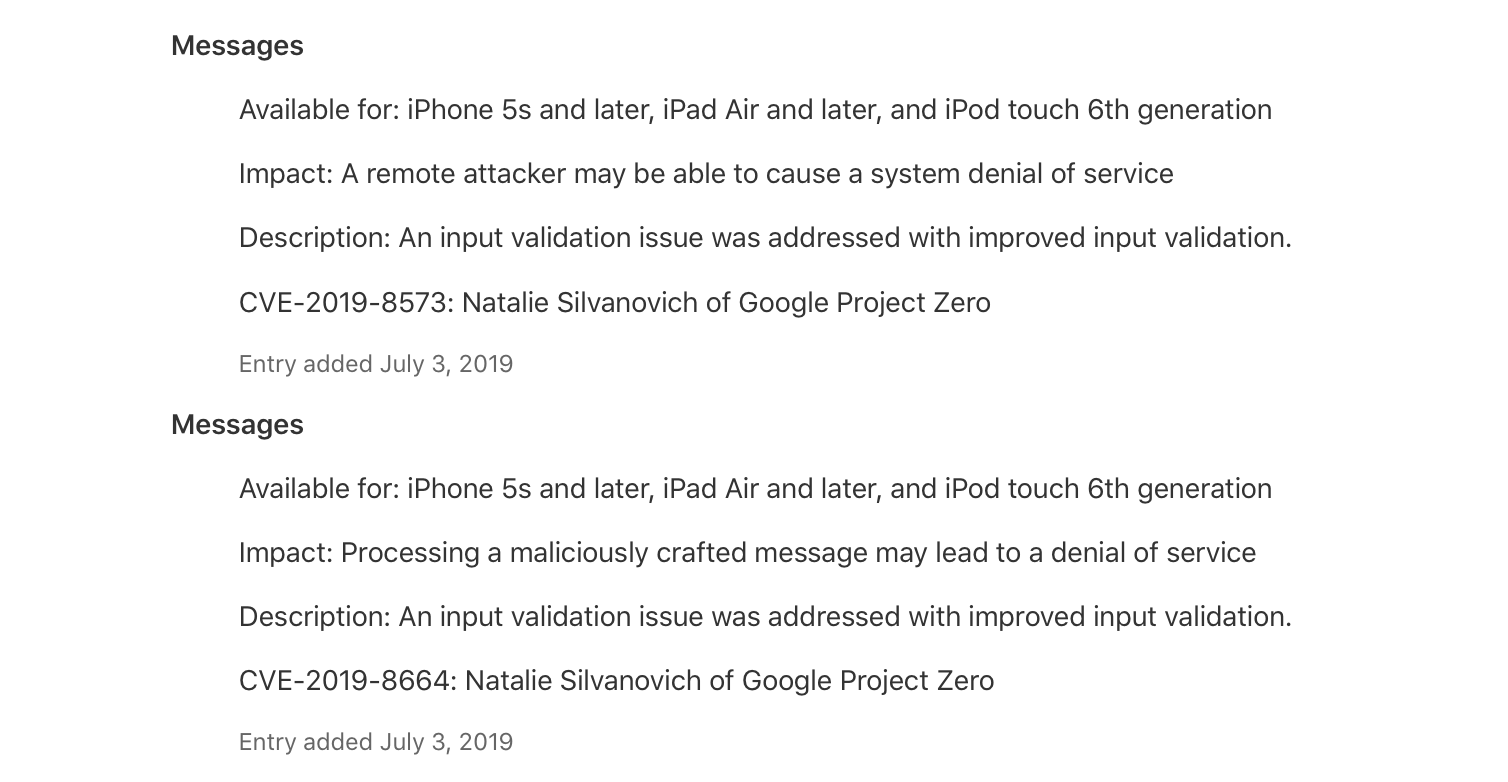 Messages

Available for: iPhone 5s and later, iPad Air and later, and iPod touch 6th generation

Impact: A remote attacker may be able to cause a system denial of service

Description: An input validation issue was addressed with improved input validation.

CVE-2019-8573: Natalie Silvanovich of Google Project Zero

Entry added July 3, 2019

Messages

Available for: iPhone 5s and later, iPad Air and later, and iPod touch 6th generation

Impact: Processing a maliciously crafted message may lead to a denial of service

Description: An input validation issue was addressed with improved input validation.

CVE-2019-8664: Natalie Silvanovich of Google Project Zero

Entry added July 3, 2019